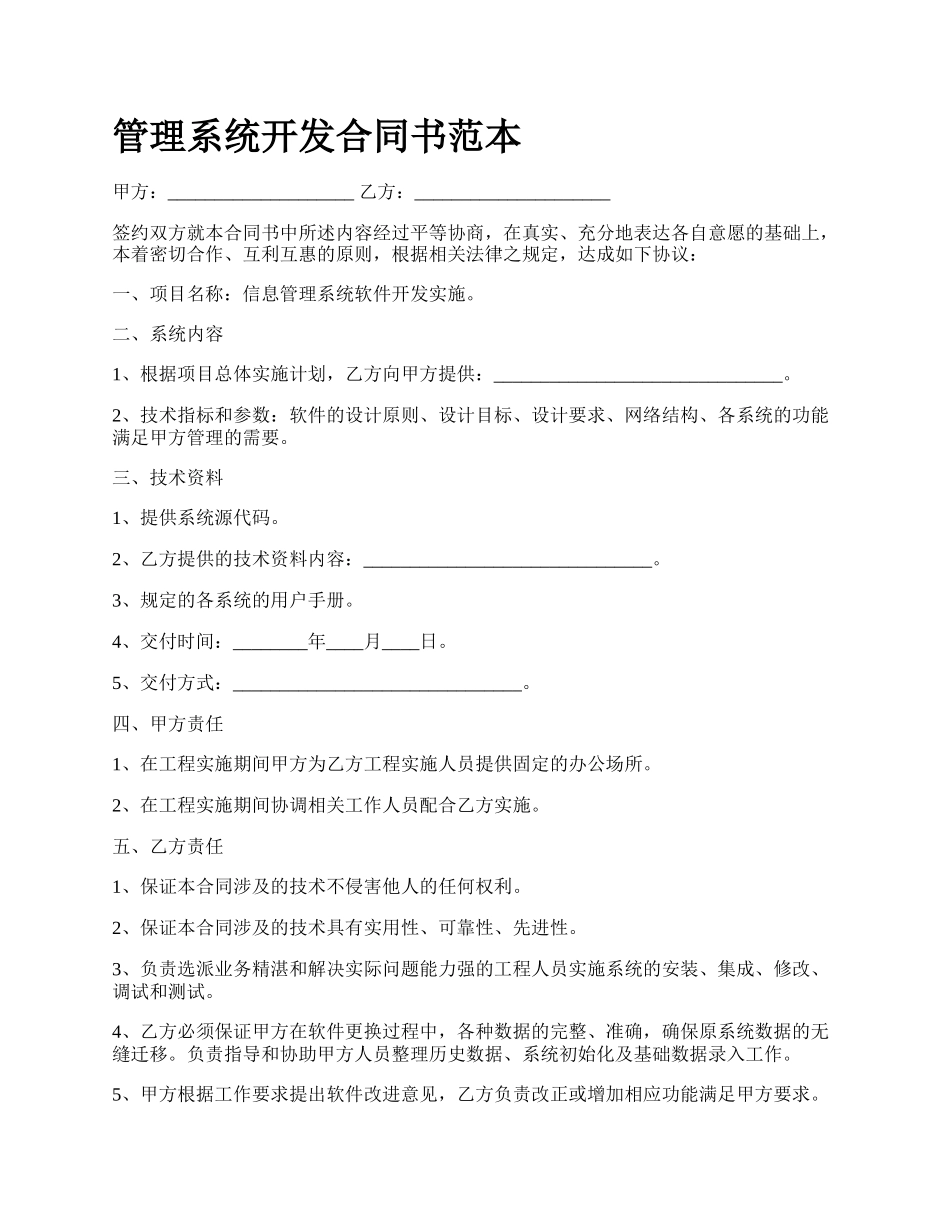 管理系统开发合同书范本

甲方：____________________ 乙方：_____________________

签约双方就本合同书中所述内容经过平等协商，在真实、充分地表达各自意愿的基础上，本着密切合作、互利互惠的原则，根据相关法律之规定，达成如下协议：

一、项目名称：信息管理系统软件开发实施。

二、系统内容

1、根据项目总体实施计划，乙方向甲方提供：_______________________________。

2、技术指标和参数：软件的设计原则、设计目标、设计要求、网络结构、各系统的功能满足甲方管理的需要。

三、技术资料

1、提供系统源代码。

2、乙方提供的技术资料内容：_______________________________。

3、规定的各系统的用户手册。

4、交付时间：________年____月____日。

5、交付方式：_______________________________。

四、甲方责任

1、在工程实施期间甲方为乙方工程实施人员提供固定的办公场所。

2、在工程实施期间协调相关工作人员配合乙方实施。

五、乙方责任

1、保证本合同涉及的技术不侵害他人的任何权利。

2、保证本合同涉及的技术具有实用性、可靠性、先进性。

3、负责选派业务精湛和解决实际问题能力强的工程人员实施系统的安装、集成、修改、调试和测试。

4、乙方必须保证甲方在软件更换过程中，各种数据的完整、准确，确保原系统数据的无缝迁移。负责指导和协助甲方人员整理历史数据、系统初始化及基础数据录入工作。

5、甲方根据工作要求提出软件改进意见，乙方负责改正或增加相应功能满足甲方要求。